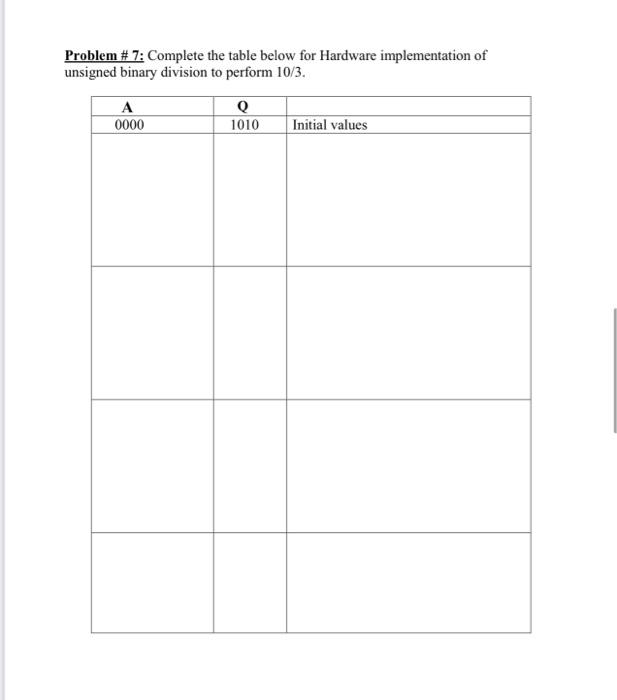 Problem # 7: Complete the table below for Hardware implementation of unsigned binary division to perform 10/3.

| A | Q | |
|---|---|---|
| 0000 | 1010 | Initial values |
| | | |
| | | |
| | | |
| | | |